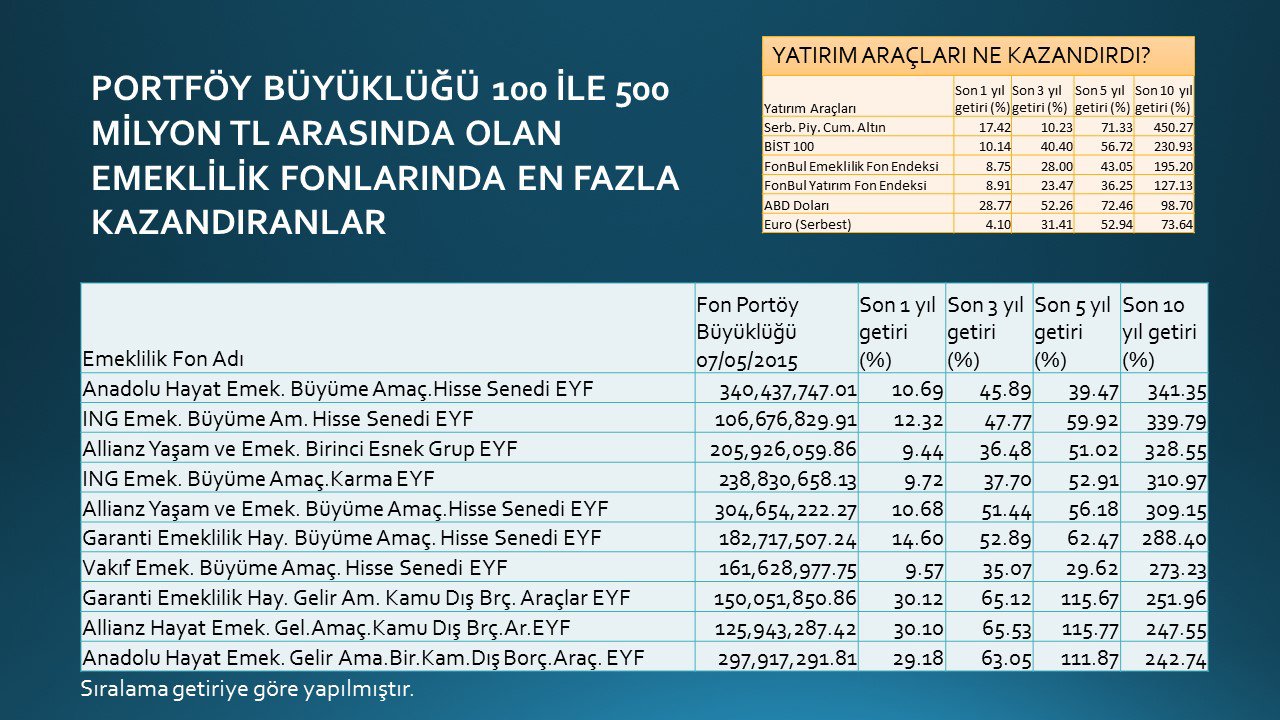 PORTFÖY BÜYÜKLÜĞÜ 100 İLE 500 MİLYON TL ARASINDA OLAN EMEKLİLİK FONLARINDA EN FAZLA KAZANDIRANLAR

YATIRIM ARAÇLARI NE KAZANDIRDI?

| Yatırım Araçları | Son 1 yıl getiri (%) | Son 3 yıl getiri (%) | Son 5 yıl getiri (%) | Son 10 yıl getiri (%) |
|---|---|---|---|---|
| Serb. Piy. Cum. Altın | 17.42 | 10.23 | 71.33 | 450.27 |
| BİST 100 | 10.14 | 40.40 | 56.72 | 230.93 |
| FonBul Emeklilik Fon Endeksi | 8.75 | 28.00 | 43.05 | 195.20 |
| FonBul Yatırım Fon Endeksi | 8.91 | 23.47 | 36.25 | 127.13 |
| ABD Doları | 28.77 | 52.26 | 72.46 | 98.70 |
| Euro (Serbest) | 4.10 | 31.41 | 52.94 | 73.64 |

| Emeklilik Fon Adı | Fon Portöy Büyüklüğü 07/05/2015 | Son 1 yıl getiri (%) | Son 3 yıl getiri (%) | Son 5 yıl getiri (%) | Son 10 yıl getiri (%) |
|---|---|---|---|---|---|
| Anadolu Hayat Emek. Büyüme Amaç.Hisse Senedi EYF | 340,437,747.01 | 10.69 | 45.89 | 39.47 | 341.35 |
| ING Emek. Büyüme Am. Hisse Senedi EYF | 106,676,829.91 | 12.32 | 47.77 | 59.92 | 339.79 |
| Allianz Yaşam ve Emek. Birinci Esnek Grup EYF | 205,926,059.86 | 9.44 | 36.48 | 51.02 | 328.55 |
| ING Emek. Büyüme Amaç.Karma EYF | 238,830,658.13 | 9.72 | 37.70 | 52.91 | 310.97 |
| Allianz Yaşam ve Emek. Büyüme Amaç.Hisse Senedi EYF | 304,654,222.27 | 10.68 | 51.44 | 56.18 | 309.15 |
| Garanti Emeklilik Hay. Büyüme Amaç. Hisse Senedi EYF | 182,717,507.24 | 14.60 | 52.89 | 62.47 | 288.40 |
| Vakıf Emek. Büyüme Amaç. Hisse Senedi EYF | 161,628,977.75 | 9.57 | 35.07 | 29.62 | 273.23 |
| Garanti Emeklilik Hay. Gelir Am. Kamu Dış Brç. Araçlar EYF | 150,051,850.86 | 30.12 | 65.12 | 115.67 | 251.96 |
| Allianz Hayat Emek. Gel.Amaç.Kamu Dış Brç.Ar.EYF | 125,943,287.42 | 30.10 | 65.53 | 115.77 | 247.55 |
| Anadolu Hayat Emek. Gelir Ama.Bir.Kam.Dış Borç.Araç. EYF | 297,917,291.81 | 29.18 | 63.05 | 111.87 | 242.74 |

Sıralama getiriye göre yapılmıştır.